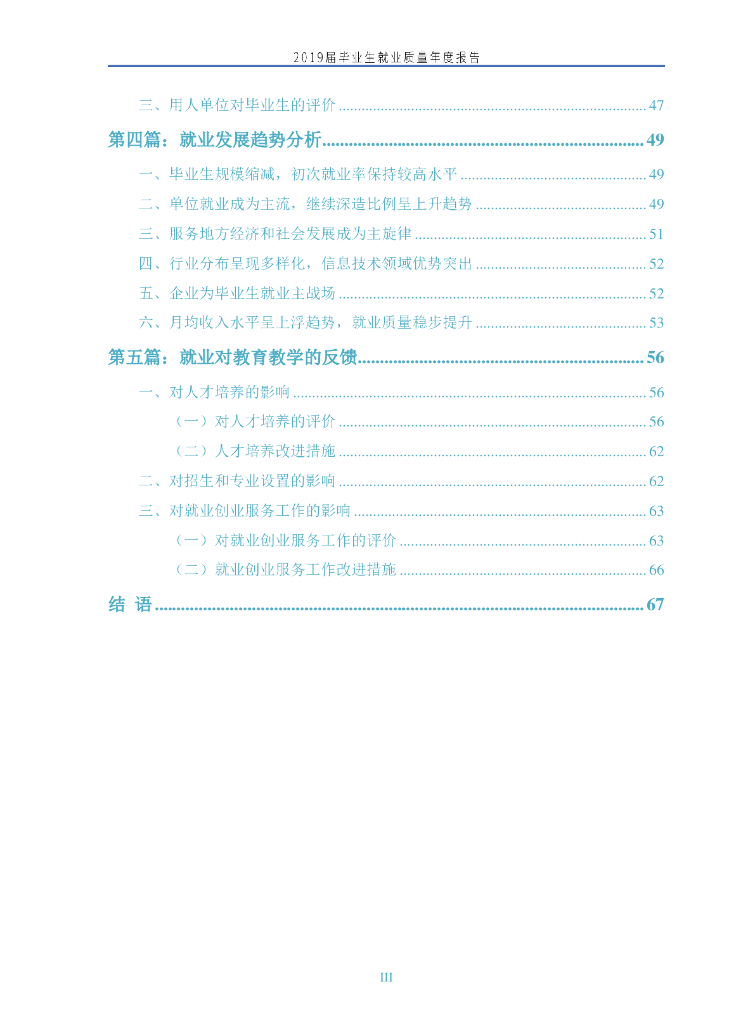 2019届毕业生就业质量年度报告

三、用人单位对毕业生的评价 47

第四篇：就业发展趋势分析 49

一、毕业生规模缩减，初次就业率保持较高水平 49

二、单位就业成为主流，继续深造比例呈上升趋势 49

三、服务地方经济和社会发展成为主旋律 51

四、行业分布呈现多样化，信息技术领域优势突出 52

五、企业为毕业生就业主战场 52

六、月均收入水平呈上浮趋势，就业质量稳步提升 53

第五篇：就业对教育教学的反馈 56

一、对人才培养的影响 56

（一）对人才培养的评价 56

（二）人才培养改进措施 62

二、对招生和专业设置的影响 62

三、对就业创业服务工作的影响 63

（一）对就业创业服务工作的评价 63

（二）就业创业服务工作改进措施 66

结 语 67

III